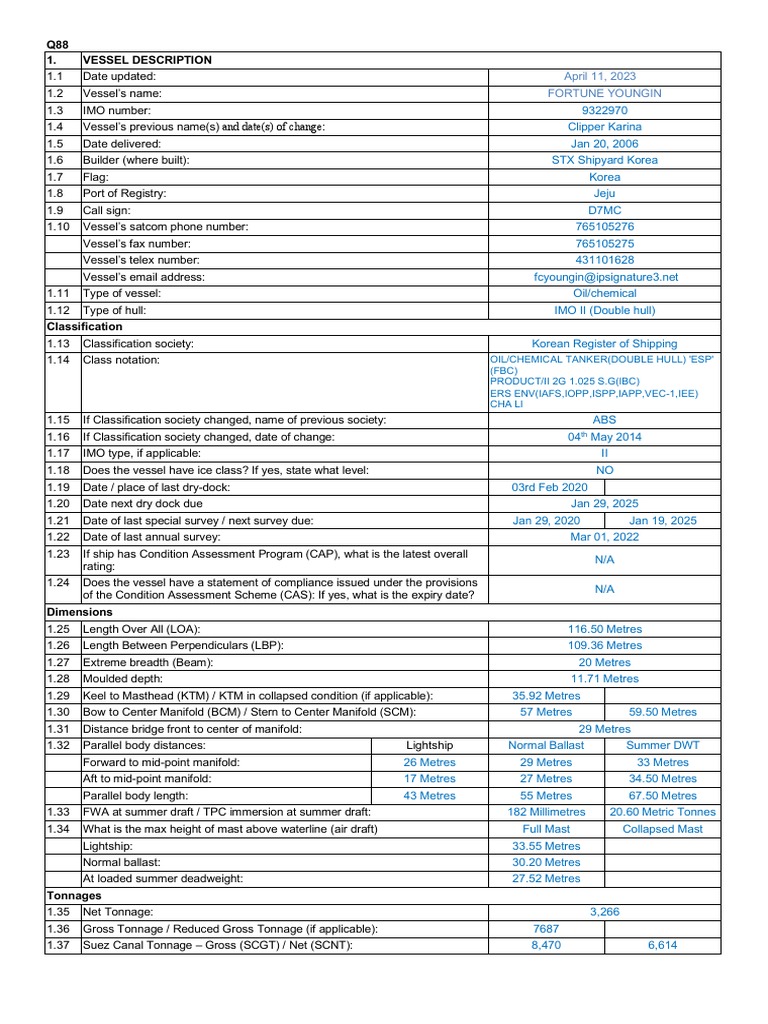 Q88

| 1. | VESSEL DESCRIPTION | | | |
|---|---|---|---|---|
| 1.1 | Date updated: | | April 11, 2023 | |
| 1.2 | Vessel's name: | | FORTUNE YOUNGIN | |
| 1.3 | IMO number: | | 9322970 | |
| 1.4 | Vessel's previous name(s) and date(s) of change: | | Clipper Karina | |
| 1.5 | Date delivered: | | Jan 20, 2006 | |
| 1.6 | Builder (where built): | | STX Shipyard Korea | |
| 1.7 | Flag: | | Korea | |
| 1.8 | Port of Registry: | | Jeju | |
| 1.9 | Call sign: | | D7MC | |
| 1.10 | Vessel's satcom phone number: | | 765105276 | |
| | Vessel's fax number: | | 765105275 | |
| | Vessel's telex number: | | 431101628 | |
| | Vessel's email address: | | fcyoungin@ipsignature3.net | |
| 1.11 | Type of vessel: | | Oil/chemical | |
| 1.12 | Type of hull: | | IMO II (Double hull) | |
| Classification | | | | |
| 1.13 | Classification society: | | Korean Register of Shipping | |
| 1.14 | Class notation: | | OIL/CHEMICAL TANKER(DOUBLE HULL) 'ESP' (FBC) PRODUCT/II 2G 1.025 S.G(IBC) ERS ENV(IAFS,IOPP,ISPP,IAPP,VEC-1,IEE) CHA LI | |
| 1.15 | If Classification society changed, name of previous society: | | ABS | |
| 1.16 | If Classification society changed, date of change: | | 04$^{th}$ May 2014 | |
| 1.17 | IMO type, if applicable: | | II | |
| 1.18 | Does the vessel have ice class? If yes, state what level: | | NO | |
| 1.19 | Date / place of last dry-dock: | | 03rd Feb 2020 | |
| 1.20 | Date next dry dock due | | Jan 29, 2025 | |
| 1.21 | Date of last special survey / next survey due: | | Jan 29, 2020 | Jan 19, 2025 |
| 1.22 | Date of last annual survey: | | Mar 01, 2022 | |
| 1.23 | If ship has Condition Assessment Program (CAP), what is the latest overall rating: | | N/A | |
| 1.24 | Does the vessel have a statement of compliance issued under the provisions of the Condition Assessment Scheme (CAS): If yes, what is the expiry date? | | N/A | |
| Dimensions | | | | |
| 1.25 | Length Over All (LOA): | | 116.50 Metres | |
| 1.26 | Length Between Perpendiculars (LBP): | | 109.36 Metres | |
| 1.27 | Extreme breadth (Beam): | | 20 Metres | |
| 1.28 | Moulded depth: | | 11.71 Metres | |
| 1.29 | Keel to Masthead (KTM) / KTM in collapsed condition (if applicable): | | 35.92 Metres | |
| 1.30 | Bow to Center Manifold (BCM) / Stern to Center Manifold (SCM): | | 57 Metres | 59.50 Metres |
| 1.31 | Distance bridge front to center of manifold: | | 29 Metres | |
| 1.32 | Parallel body distances: | Lightship | Normal Ballast | Summer DWT |
| | Forward to mid-point manifold: | 26 Metres | 29 Metres | 33 Metres |
| | Aft to mid-point manifold: | 17 Metres | 27 Metres | 34.50 Metres |
| | Parallel body length: | 43 Metres | 55 Metres | 67.50 Metres |
| 1.33 | FWA at summer draft / TPC immersion at summer draft: | | 182 Millimetres | 20.60 Metric Tonnes |
| 1.34 | What is the max height of mast above waterline (air draft) | | Full Mast | Collapsed Mast |
| | Lightship: | | 33.55 Metres | |
| | Normal ballast: | | 30.20 Metres | |
| | At loaded summer deadweight: | | 27.52 Metres | |
| Tonnages | | | | |
| 1.35 | Net Tonnage: | | 3,266 | |
| 1.36 | Gross Tonnage / Reduced Gross Tonnage (if applicable): | | 7687 | |
| 1.37 | Suez Canal Tonnage – Gross (SCGT) / Net (SCNT): | | 8,470 | 6,614 |